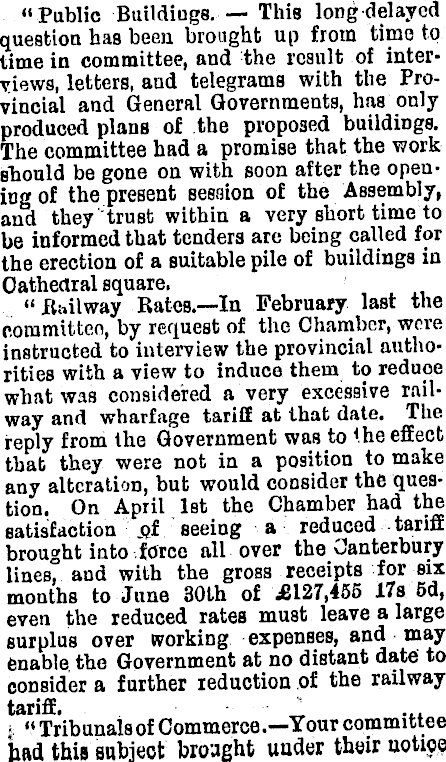 "Public Buildings. — This long delayed question has been brought up from time to time in committee, and the result of interviews, letters, and telegrams with the Provincial and General Governments, has only produced plans of the proposed buildings. The committee had a promise that the work should be gone on with soon after the opening of the present session of the Assembly, and they trust within a very short time to be informed that tenders are being called for the erection of a suitable pile of buildings in Cathedral square.

"Railway Rates.—In February last the committee, by request of the Chamber, were instructed to interview the provincial authorities with a view to induce them to reduce what was considered a very excessive railway and wharfage tariff at that date. The reply from the Government was to the effect that they were not in a position to make any alteration, but would consider the question. On April 1st the Chamber had the satisfaction of seeing a reduced tariff brought into force all over the Canterbury lines, and with the gross receipts for six months to June 30th of £127,455 17s 5d, even the reduced rates must leave a large surplus over working expenses, and may enable the Government at no distant date to consider a further reduction of the railway tariff.

"Tribunals of Commerce.—Your committee had this subject brought under their notice